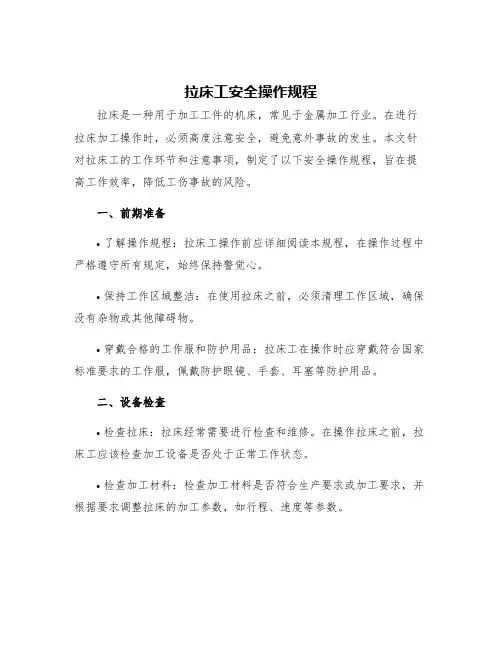 拉床工安全操作规程

拉床是一种用于加工工件的机床，常见于金属加工行业。在进行拉床加工操作时，必须高度注意安全，避免意外事故的发生。本文针对拉床工的工作环节和注意事项，制定了以下安全操作规程，旨在提高工作效率，降低工伤事故的风险。

一、前期准备

• 了解操作规程：拉床工操作前应详细阅读本规程，在操作过程中严格遵守所有规定，始终保持警觉心。

• 保持工作区域整洁：在使用拉床之前，必须清理工作区域，确保没有杂物或其他障碍物。

• 穿戴合格的工作服和防护用品：拉床工在操作时应穿戴符合国家标准要求的工作服，佩戴防护眼镜、手套、耳塞等防护用品。

二、设备检查

• 检查拉床：拉床经常需要进行检查和维修。在操作拉床之前，拉床工应该检查加工设备是否处于正常工作状态。

• 检查加工材料：检查加工材料是否符合生产要求或加工要求，并根据要求调整拉床的加工参数，如行程、速度等参数。